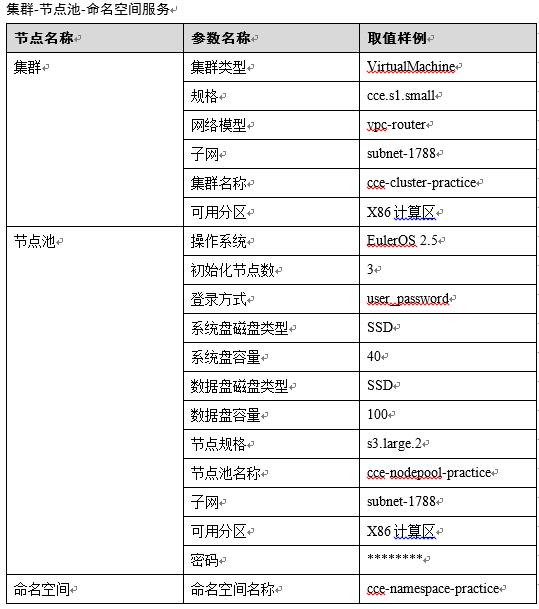 集群-节点池-命名空间服务

| 节点名称 | 参数名称 | 取值样例 |
|---|---|---|
| 集群 | 集群类型 | VirtualMachine |
| | 规格 | cce.s1.small |
| | 网络模型 | vpc-router |
| | 子网 | subnet-1788 |
| | 集群名称 | cce-cluster-practice |
| | 可用分区 | X86 计算区 |
| 节点池 | 操作系统 | EulerOS 2.5 |
| | 初始化节点数 | 3 |
| | 登录方式 | user_password |
| | 系统盘磁盘类型 | SSD |
| | 系统盘容量 | 40 |
| | 数据盘磁盘类型 | SSD |
| | 数据盘容量 | 100 |
| | 节点规格 | s3.large.2 |
| | 节点池名称 | cce-nodepool-practice |
| | 子网 | subnet-1788 |
| | 可用分区 | X86 计算区 |
| | 密码 | ******** |
| 命名空间 | 命名空间名称 | cce-namespace-practice |